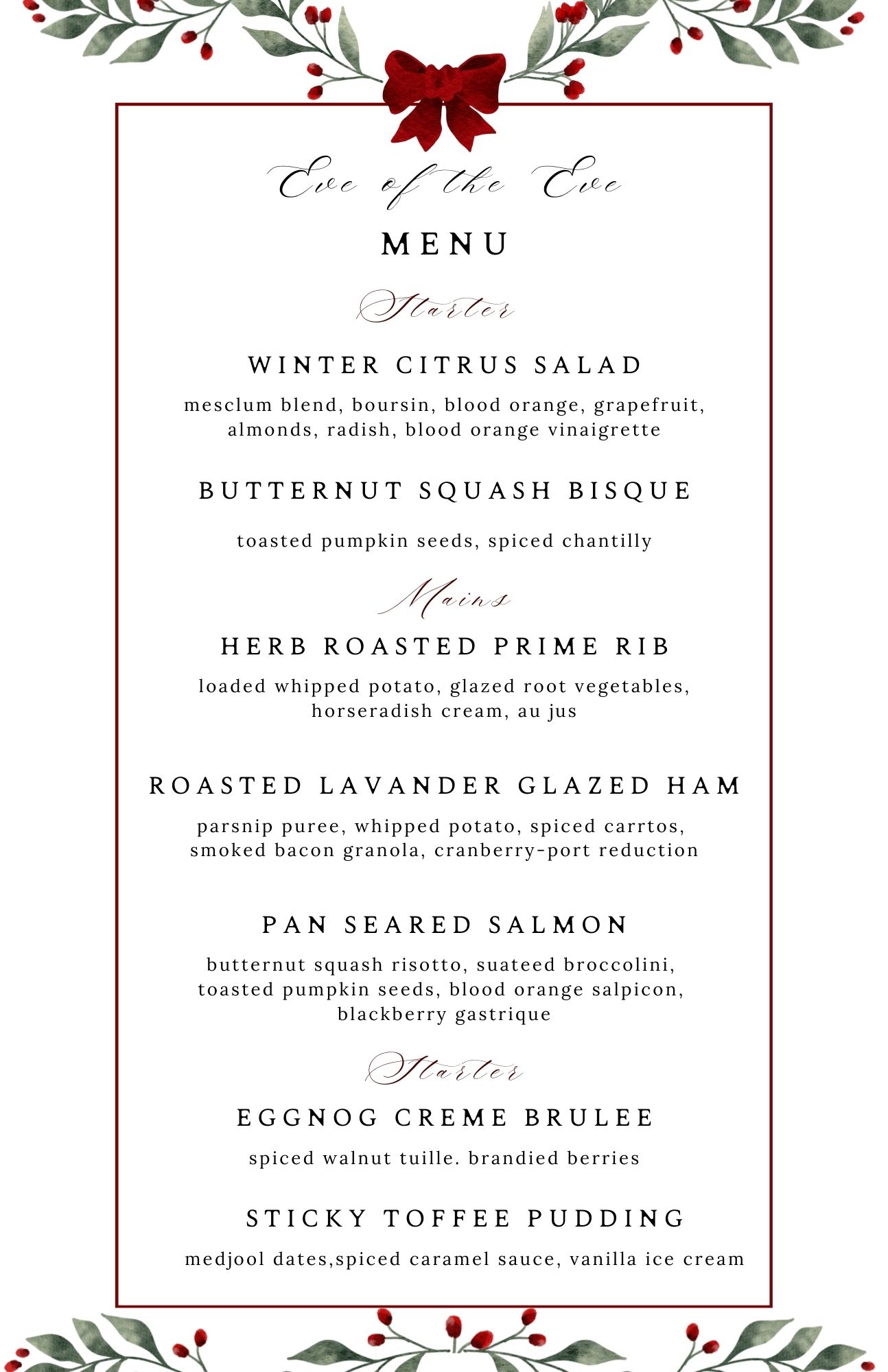 Eve of the Eve

MENU

Starter

WINTER CITRUS SALAD

mesclum blend, boursin, blood orange, grapefruit, almonds, radish, blood orange vinaigrette

BUTTERNUT SQUASH BISQUE

toasted pumpkin seeds, spiced chantilly

Mains

HERB ROASTED PRIME RIB

loaded whipped potato, glazed root vegetables, horseradish cream, au jus

ROASTED LAVANDER GLAZED HAM

parsnip puree, whipped potato, spiced carrtos, smoked bacon granola, cranberry-port reduction

PAN SEARED SALMON

butternut squash risotto, suateed broccolini, toasted pumpkin seeds, blood orange salpicon, blackberry gastrique

Starter

EGGNOG CREME BRULEE

spiced walnut tuille. brandied berries

STICKY TOFFEE PUDDING

medjool dates,spiced caramel sauce, vanilla ice cream